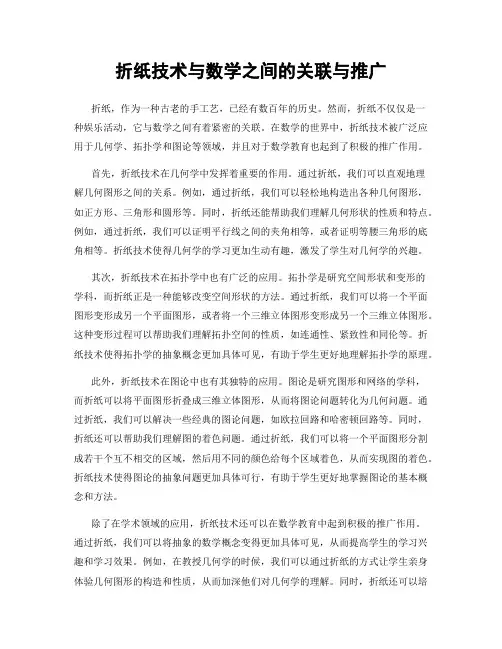 折纸技术与数学之间的关联与推广

折纸，作为一种古老的手工艺，已经有数百年的历史。然而，折纸不仅仅是一种娱乐活动，它与数学之间有着紧密的关联。在数学的世界中，折纸技术被广泛应用于几何学、拓扑学和图论等领域，并且对于数学教育也起到了积极的推广作用。

首先，折纸技术在几何学中发挥着重要的作用。通过折纸，我们可以直观地理解几何图形之间的关系。例如，通过折纸，我们可以轻松地构造出各种几何图形，如正方形、三角形和圆形等。同时，折纸还能帮助我们理解几何形状的性质和特点。例如，通过折纸，我们可以证明平行线之间的夹角相等，或者证明等腰三角形的底角相等。折纸技术使得几何学的学习更加生动有趣，激发了学生对几何学的兴趣。

其次，折纸技术在拓扑学中也有广泛的应用。拓扑学是研究空间形状和变形的学科，而折纸正是一种能够改变空间形状的方法。通过折纸，我们可以将一个平面图形变形成另一个平面图形，或者将一个三维立体图形变形成另一个三维立体图形。这种变形过程可以帮助我们理解拓扑空间的性质，如连通性、紧致性和同伦等。折纸技术使得拓扑学的抽象概念更加具体可见，有助于学生更好地理解拓扑学的原理。

此外，折纸技术在图论中也有其独特的应用。图论是研究图形和网络的学科，而折纸可以将平面图形折叠成三维立体图形，从而将图论问题转化为几何问题。通过折纸，我们可以解决一些经典的图论问题，如欧拉回路和哈密顿回路等。同时，折纸还可以帮助我们理解图的着色问题。通过折纸，我们可以将一个平面图形分割成若干个互不相交的区域，然后用不同的颜色给每个区域着色，从而实现图的着色。折纸技术使得图论的抽象问题更加具体可行，有助于学生更好地掌握图论的基本概念和方法。

除了在学术领域的应用，折纸技术还可以在数学教育中起到积极的推广作用。通过折纸，我们可以将抽象的数学概念变得更加具体可见，从而提高学生的学习兴趣和学习效果。例如，在教授几何学的时候，我们可以通过折纸的方式让学生亲身体验几何图形的构造和性质，从而加深他们对几何学的理解。同时，折纸还可以培